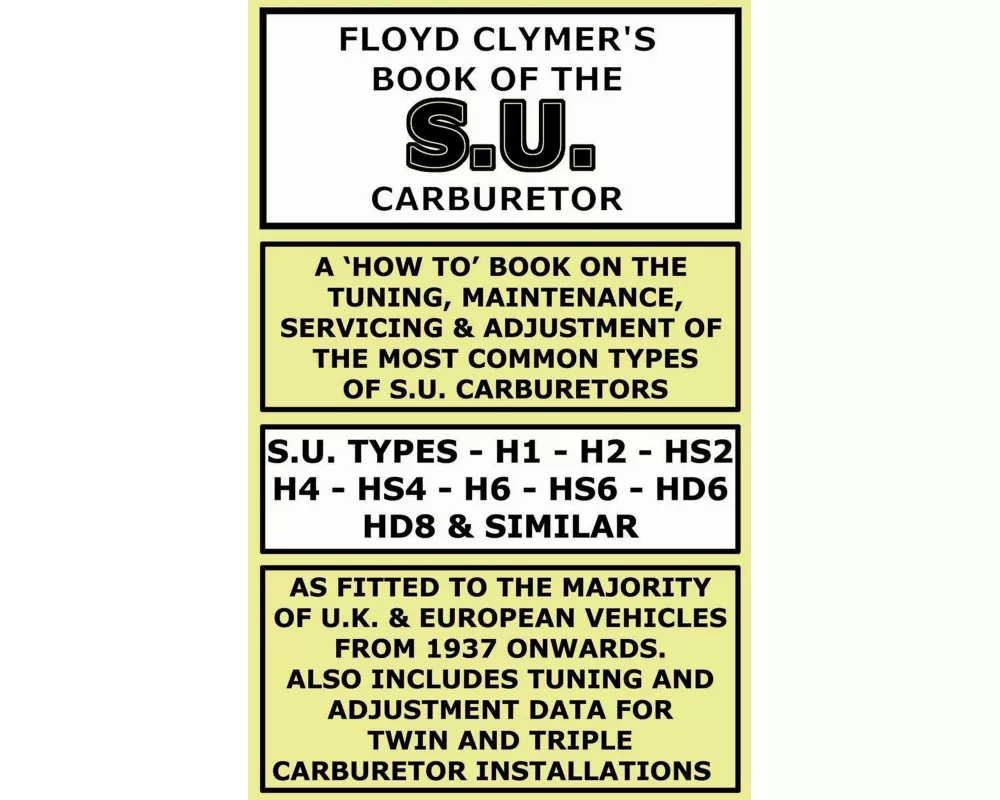 FLOYD CLYMER'S
BOOK OF THE
S.U.
CARBURETOR

A ‘HOW TO’ BOOK ON THE TUNING, MAINTENANCE, SERVICING & ADJUSTMENT OF THE MOST COMMON TYPES OF S.U. CARBURETORS

S.U. TYPES - H1 - H2 - HS2 H4 - HS4 - H6 - HS6 - HD6 HD8 & SIMILAR

AS FITTED TO THE MAJORITY OF U.K. & EUROPEAN VEHICLES FROM 1937 ONWARDS. ALSO INCLUDES TUNING AND ADJUSTMENT DATA FOR TWIN AND TRIPLE CARBURETOR INSTALLATIONS